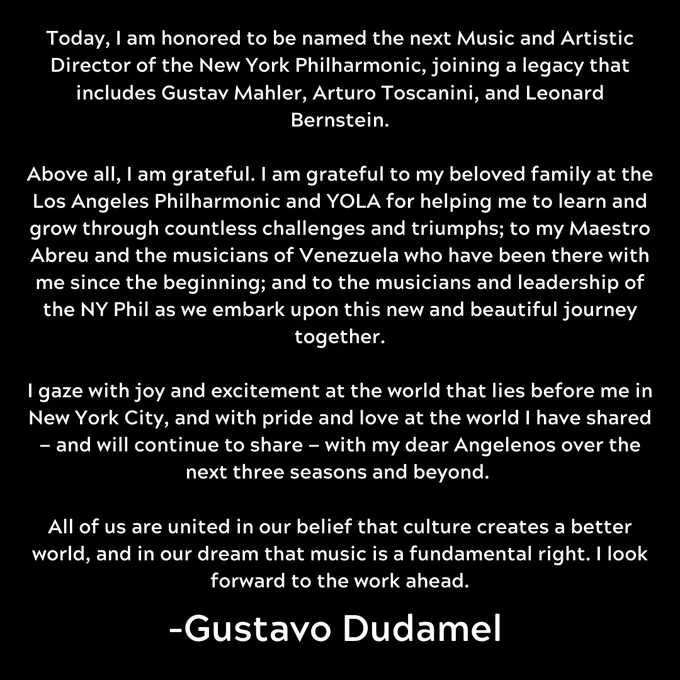 Today, I am honored to be named the next Music and Artistic Director of the New York Philharmonic, joining a legacy that includes Gustav Mahler, Arturo Toscanini, and Leonard Bernstein.

Above all, I am grateful. I am grateful to my beloved family at the Los Angeles Philharmonic and YOLA for helping me to learn and grow through countless challenges and triumphs; to my Maestro Abreu and the musicians of Venezuela who have been there with me since the beginning; and to the musicians and leadership of the NY Phil as we embark upon this new and beautiful journey together.

I gaze with joy and excitement at the world that lies before me in New York City, and with pride and love at the world I have shared – and will continue to share – with my dear Angelenos over the next three seasons and beyond.

All of us are united in our belief that culture creates a better world, and in our dream that music is a fundamental right. I look forward to the work ahead.

-Gustavo Dudamel